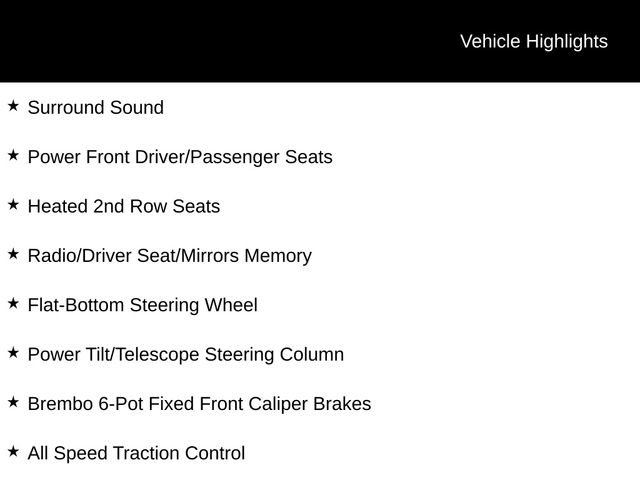 Vehicle Highlights

★ Surround Sound

★ Power Front Driver/Passenger Seats

★ Heated 2nd Row Seats

★ Radio/Driver Seat/Mirrors Memory

★ Flat-Bottom Steering Wheel

★ Power Tilt/Telescope Steering Column

★ Brembo 6-Pot Fixed Front Caliper Brakes

★ All Speed Traction Control